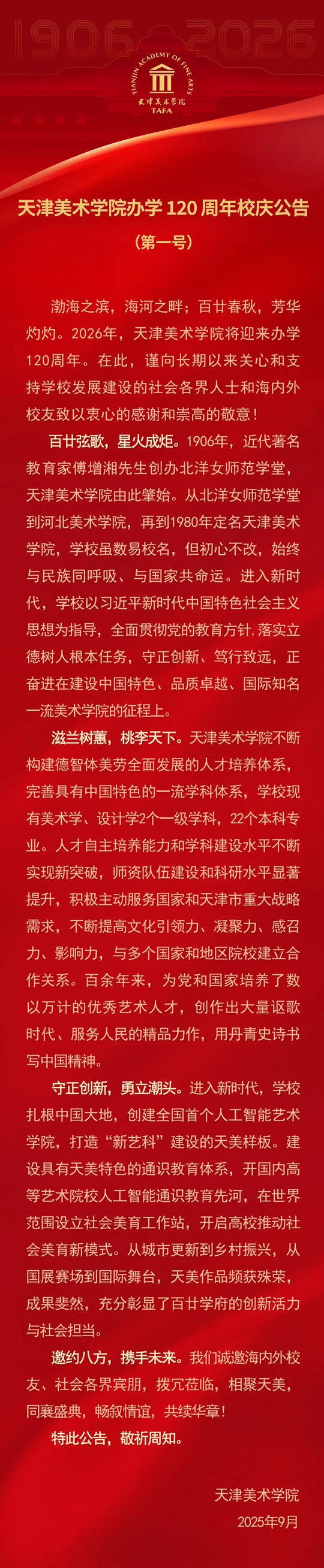 1906 2026

TIANJIN ACADEMY OF FINE ARTS
天津美术学院
TAFA

天津美术学院办学120周年校庆公告

（第一号）

渤海之滨，海河之畔；百廿春秋，芳华灼灼。2026年，天津美术学院将迎来办学120周年。在此，谨向长期以来关心和支持学校发展建设的社会各界人士和海内外校友致以衷心的感谢和崇高的敬意！

百廿弦歌，星火成炬。1906年，近代著名教育家傅增湘先生创办北洋女师范学堂，天津美术学院由此肇始。从北洋女师范学堂到河北美术学院，再到1980年定名天津美术学院，学校虽数易校名，但初心不改，始终与民族同呼吸、与国家共命运。进入新时代，学校以习近平新时代中国特色社会主义思想为指导，全面贯彻党的教育方针，落实立德树人根本任务，守正创新、笃行致远，正奋进在建设中国特色、品质卓越、国际知名一流美术学院的征程上。

滋兰树蕙，桃李天下。天津美术学院不断构建德智体美劳全面发展的人才培养体系，完善具有中国特色的一流学科体系，学校现有美术学、设计学2个一级学科，22个本科专业。人才自主培养能力和学科建设水平不断实现新突破，师资队伍建设和科研水平显著提升，积极主动服务国家和天津市重大战略需求，不断提高文化引领力、凝聚力、感召力、影响力，与多个国家和地区院校建立合作关系。百余年来，为党和国家培养了数以万计的优秀艺术人才，创作出大量讴歌时代、服务人民的精品力作，用丹青史诗书写中国精神。

守正创新，勇立潮头。进入新时代，学校扎根中国大地，创建全国首个人工智能艺术学院，打造“新艺科”建设的天美样板。建设具有天美特色的通识教育体系，开国内高等艺术院校人工智能通识教育先河，在世界范围设立社会美育工作站，开启高校推动社会美育新模式。从城市更新到乡村振兴，从国展赛场到国际舞台，天美作品频获殊荣，成果斐然，充分彰显了百廿学府的创新活力与社会担当。

邀约八方，携手未来。我们诚邀海内外校友、社会各界宾朋，拨冗莅临，相聚天美，同襄盛典，畅叙情谊，共续华章！

特此公告，敬祈周知。

天津美术学院
2025年9月